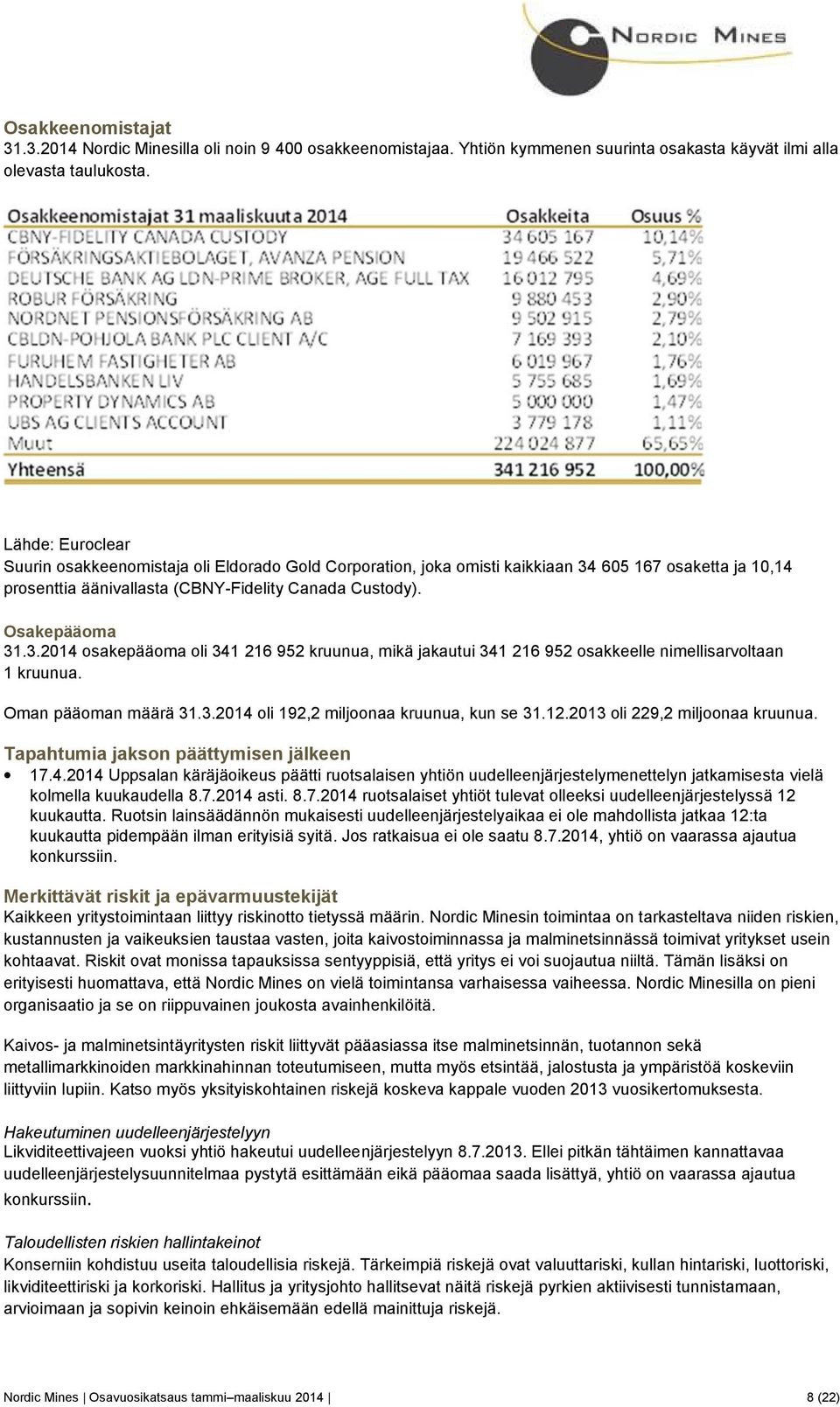 NORDIC MINES

Osakkeenomistajat
31.3.2014 Nordic Minesilla oli noin 9 400 osakkeenomistajaa. Yhtiön kymmenen suurinta osakasta käyvät ilmi alla olevasta taulukosta.

| Osakkeenomistajat 31 maaliskuuta 2014 | Osakkeita | Osuus % |
|---|---|---|
| CBNY-FIDELITY CANADA CUSTODY | 34 605 167 | 10,14% |
| FÖRSÄKRINGSAKTIEBOLAGET, AVANZA PENSION | 19 466 522 | 5,71% |
| DEUTSCHE BANK AG LDN-PRIME BROKER, AGE FULL TAX | 16 012 795 | 4,69% |
| ROBUR FÖRSÄKRING | 9 880 453 | 2,90% |
| NORDNET PENSIONSFÖRSÄKRING AB | 9 502 915 | 2,79% |
| CBLDN-POHJOLA BANK PLC CLIENT A/C | 7 169 393 | 2,10% |
| FURUHEM FASTIGHETER AB | 6 019 967 | 1,76% |
| HANDELSBANKEN LIV | 5 755 685 | 1,69% |
| PROPERTY DYNAMICS AB | 5 000 000 | 1,47% |
| UBS AG CLIENTS ACCOUNT | 3 779 178 | 1,11% |
| Muut | 224 024 877 | 65,65% |
| Yhteensä | 341 216 952 | 100,00% |

Lähde: Euroclear
Suurin osakkeenomistaja oli Eldorado Gold Corporation, joka omisti kaikkiaan 34 605 167 osaketta ja 10,14 prosenttia äänivallasta (CBNY-Fidelity Canada Custody).

Osakepääoma
31.3.2014 osakepääoma oli 341 216 952 kruunua, mikä jakautui 341 216 952 osakkeelle nimellisarvoltaan 1 kruunua.

Oman pääoman määrä 31.3.2014 oli 192,2 miljoonaa kruunua, kun se 31.12.2013 oli 229,2 miljoonaa kruunua.

Tapahtumia jakson päättymisen jälkeen
• 17.4.2014 Uppsalan käräjäoikeus päätti ruotsalaisen yhtiön uudelleenjärjestelymenettelyn jatkamisesta vielä kolmella kuukaudella 8.7.2014 asti. 8.7.2014 ruotsalaiset yhtiöt tulevat olleeksi uudelleenjärjestelyssä 12 kuukautta. Ruotsin lainsäädännön mukaisesti uudelleenjärjestelyaikaa ei ole mahdollista jatkaa 12:ta kuukautta pidempään ilman erityisiä syitä. Jos ratkaisua ei ole saatu 8.7.2014, yhtiö on vaarassa ajautua konkurssiin.

Merkittävät riskit ja epävarmuustekijät
Kaikkeen yritystoimintaan liittyy riskinotto tietyssä määrin. Nordic Minesin toimintaa on tarkasteltava niiden riskien, kustannusten ja vaikeuksien taustaa vasten, joita kaivostoiminnassa ja malminetsinnässä toimivat yritykset usein kohtaavat. Riskit ovat monissa tapauksissa sentyyppisiä, että yritys ei voi suojautua niiltä. Tämän lisäksi on erityisesti huomattava, että Nordic Mines on vielä toimintansa varhaisessa vaiheessa. Nordic Minesilla on pieni organisaatio ja se on riippuvainen joukosta avainhenkilöitä.

Kaivos- ja malminetsintäyritysten riskit liittyvät pääasiassa itse malminetsinnän, tuotannon sekä metallimarkkinoiden markkinahinnan toteutumiseen, mutta myös etsintää, jalostusta ja ympäristöä koskeviin liittyviin lupiin. Katso myös yksityiskohtainen riskejä koskeva kappale vuoden 2013 vuosikertomuksesta.

Hakeutuminen uudelleenjärjestelyyn
Likviditeettivajeen vuoksi yhtiö hakeutui uudelleenjärjestelyyn 8.7.2013. Ellei pitkän tähtäimen kannattavaa uudelleenjärjestelysuunnitelmaa pystytä esittämään eikä pääomaa saada lisättyä, yhtiö on vaarassa ajautua konkurssiin.

Taloudellisten riskien hallintakeinot
Konserniin kohdistuu useita taloudellisia riskejä. Tärkeimpiä riskejä ovat valuuttariski, kullan hintariski, luottoriski, likviditeettiriski ja korkoriski. Hallitus ja yritysjohto hallitsevat näitä riskejä pyrkien aktiivisesti tunnistamaan, arvioimaan ja sopivin keinoin ehkäisemään edellä mainittuja riskejä.

Nordic Mines | Osavuosikatsaus tammi–maaliskuu 2014 | 8 (22)